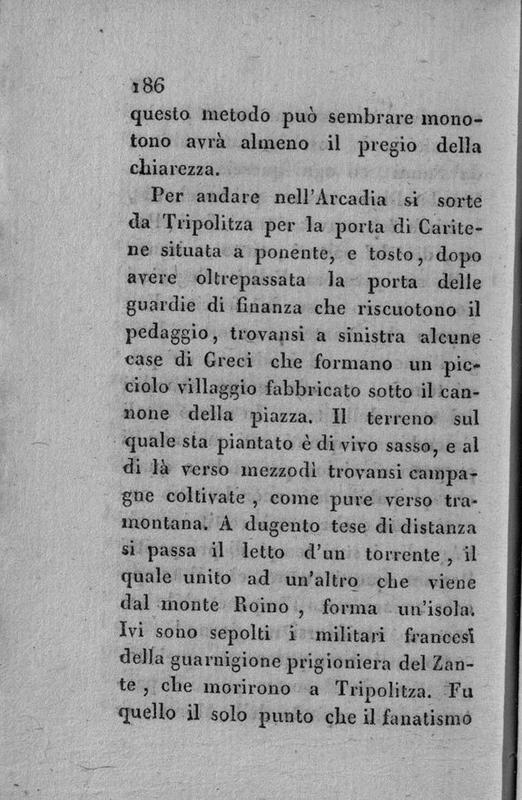 186

questo metodo può sembrare monotono avrà almeno il pregio della chiarezza.

Per andare nell'Arcadia si sorte da Tripolitza per la porta di Caritene situata a ponente, e tosto, dopo avere oltrepassata la porta delle guardie di finanza che riscuotono il pedaggio, trovansi a sinistra alcune case di Greci che formano un picciolo villaggio fabbricato sotto il cannone della piazza. Il terreno sul quale sta piantato è di vivo sasso, e al di là verso mezzodì trovansi campagne coltivate, come pure verso tramontana. A dugento tese di distanza si passa il letto d'un torrente, il quale unito ad un'altro che viene dal monte Roino, forma un'isola. Ivi sono sepolti i militari francesi della guarnigione prigioniera del Zante, che morirono a Tripolitza. Fu quello il solo punto che il fanatismo